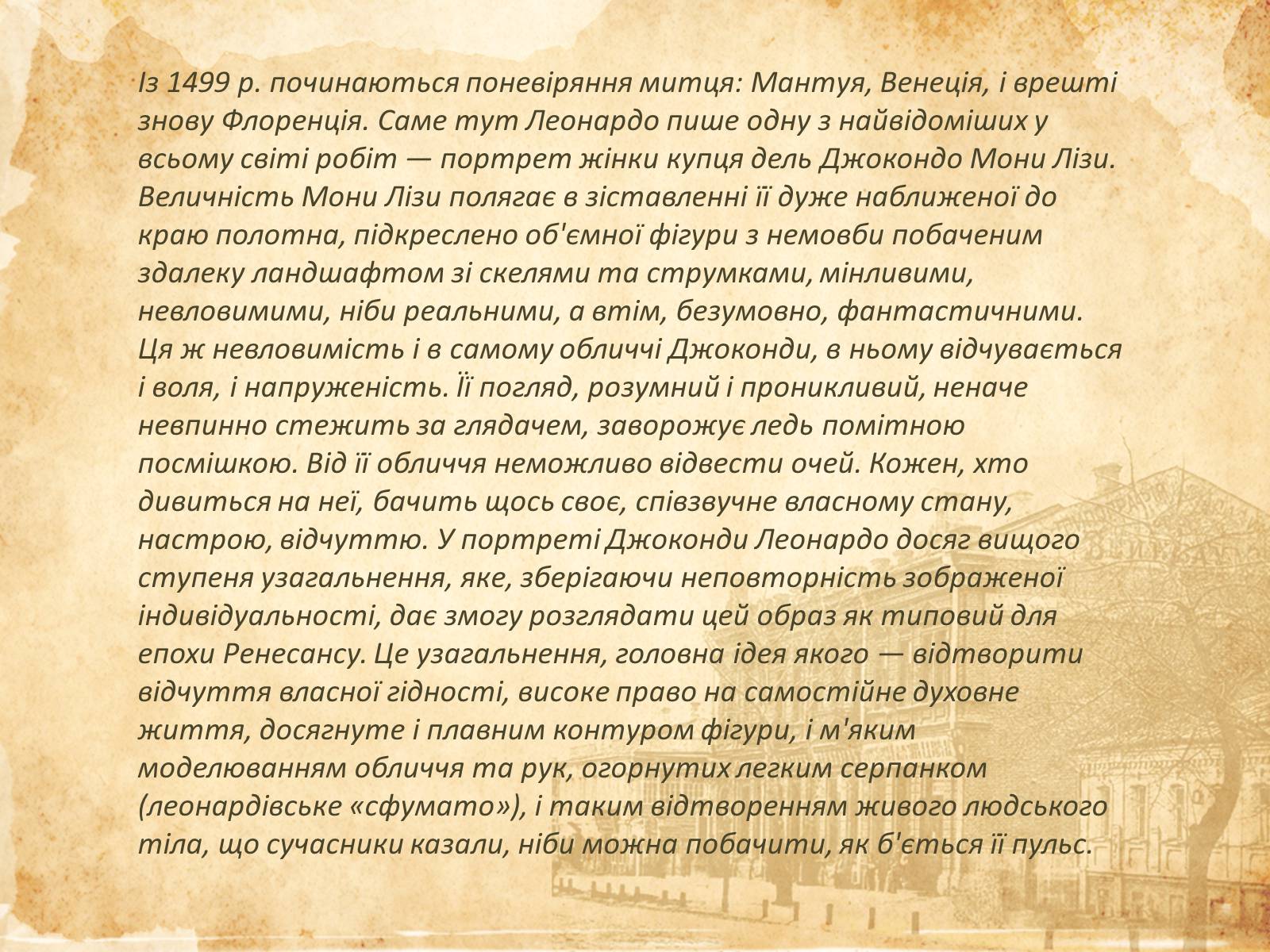 Із 1499 р. починаються поневіряння митця: Мантуя, Венеція, і врешті знову Флоренція. Саме тут Леонардо пише одну з найвідоміших у всьому світі робіт — портрет жінки купця дель Джокондо Мони Лізи. Величність Мони Лізи полягає в зіставленні її дуже наближеної до краю полотна, підкреслено об'ємної фігури з немовби побаченим здалеку ландшафтом зі скелями та струмками, мінливими, невловимими, ніби реальними, а втім, безумовно, фантастичними. Ця ж невловимість і в самому обличчі Джоконди, в ньому відчувається і воля, і напруженість. Її погляд, розумний і проникливий, неначе невпинно стежить за глядачем, заворожує ледь помітною посмішкою. Від її обличчя неможливо відвести очей. Кожен, хто дивиться на неї, бачить щось своє, співзвучне власному стану, настрою, відчуттю. У портреті Джоконди Леонардо досяг вищого ступеня узагальнення, яке, зберігаючи неповторність зображеної індивідуальності, дає змогу розглядати цей образ як типовий для епохи Ренесансу. Це узагальнення, головна ідея якого — відтворити відчуття власної гідності, високе право на самостійне духовне життя, досягнуте і плавним контуром фігури, і м'яким моделюванням обличчя та рук, огорнутих легким серпанком (леонардівське «сфумато»), і таким відтворенням живого людського тіла, що сучасники казали, ніби можна побачити, як б'ється її пульс.